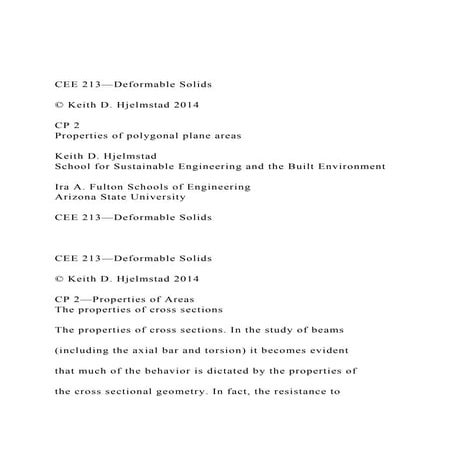 CEE 213—Deformable Solids

© Keith D. Hjelmstad 2014

CP 2
Properties of polygonal plane areas

Keith D. Hjelmstad
School for Sustainable Engineering and the Built Environment

Ira A. Fulton Schools of Engineering
Arizona State University

CEE 213—Deformable Solids

CEE 213—Deformable Solids

© Keith D. Hjelmstad 2014

CP 2—Properties of Areas
The properties of cross sections

The properties of cross sections. In the study of beams (including the axial bar and torsion) it becomes evident that much of the behavior is dictated by the properties of the cross sectional geometry. In fact, the resistance to